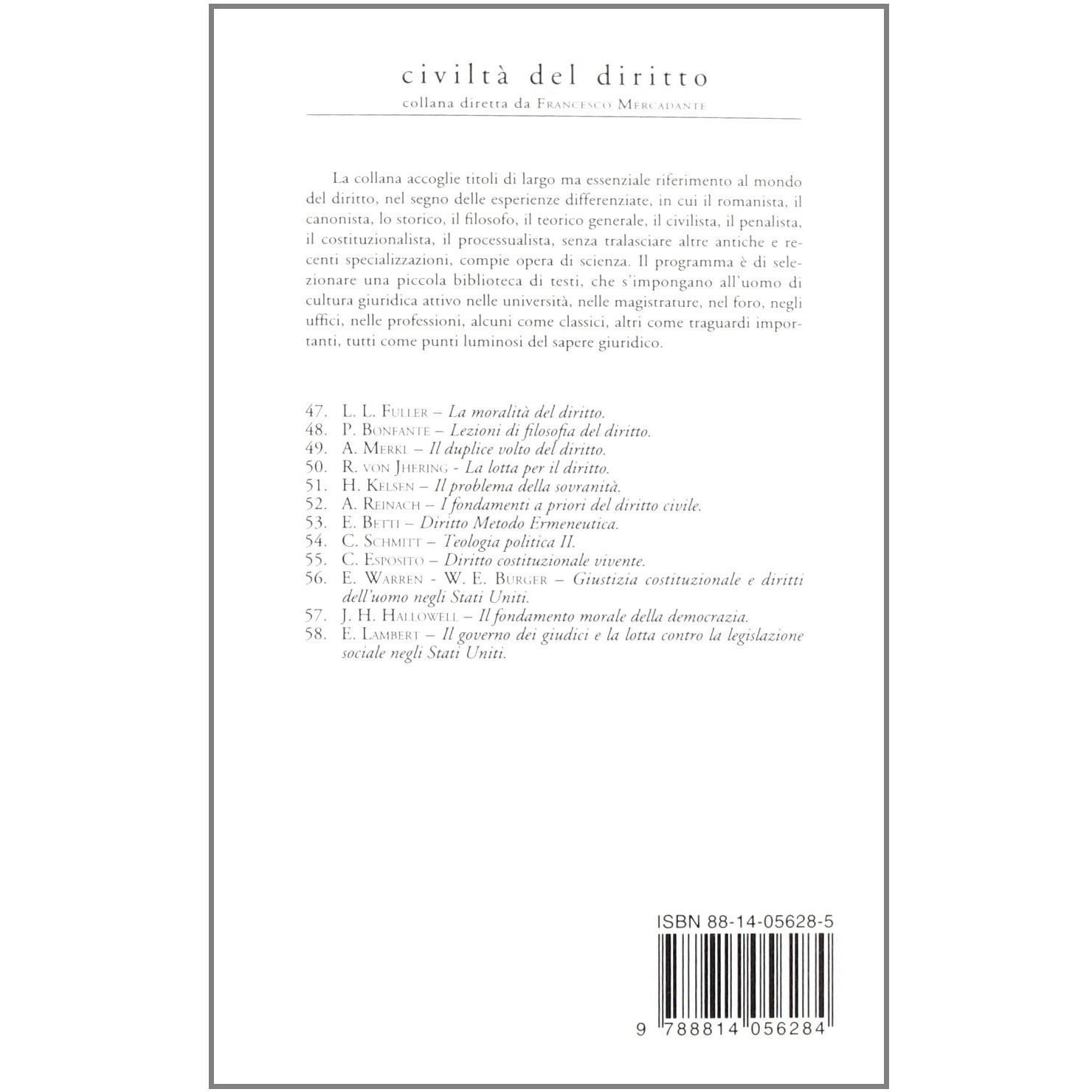 civiltà del diritto
collana diretta da Francesco Mercadante

La collana accoglie titoli di largo ma essenziale riferimento al mondo del diritto, nel segno delle esperienze differenziate, in cui il romanista, il canonista, lo storico, il filosofo, il teorico generale, il civilista, il penalista, il costituzionalista, il processualista, senza tralasciare altre antiche e recenti specializzazioni, compie opera di scienza. Il programma è di selezionare una piccola biblioteca di testi, che s'impongano all'uomo di cultura giuridica attivo nelle università, nelle magistrature, nel foro, negli uffici, nelle professioni, alcuni come classici, altri come traguardi importanti, tutti come punti luminosi del sapere giuridico.

47. L. L. Fuller – La moralità del diritto.
48. P. Bonfante – Lezioni di filosofia del diritto.
49. A. Merkl – Il duplice volto del diritto.
50. R. von Jhering - La lotta per il diritto.
51. H. Kelsen – Il problema della sovranità.
52. A. Reinach – I fondamenti a priori del diritto civile.
53. E. Betti – Diritto Metodo Ermeneutica.
54. C. Schmitt – Teologia politica II.
55. C. Esposito – Diritto costituzionale vivente.
56. E. Warren - W. E. Burger – Giustizia costituzionale e diritti dell'uomo negli Stati Uniti.
57. J. H. Hallowell – Il fondamento morale della democrazia.
58. E. Lambert – Il governo dei giudici e la lotta contro la legislazione sociale negli Stati Uniti.

ISBN 88-14-05628-5
9 788814 056284